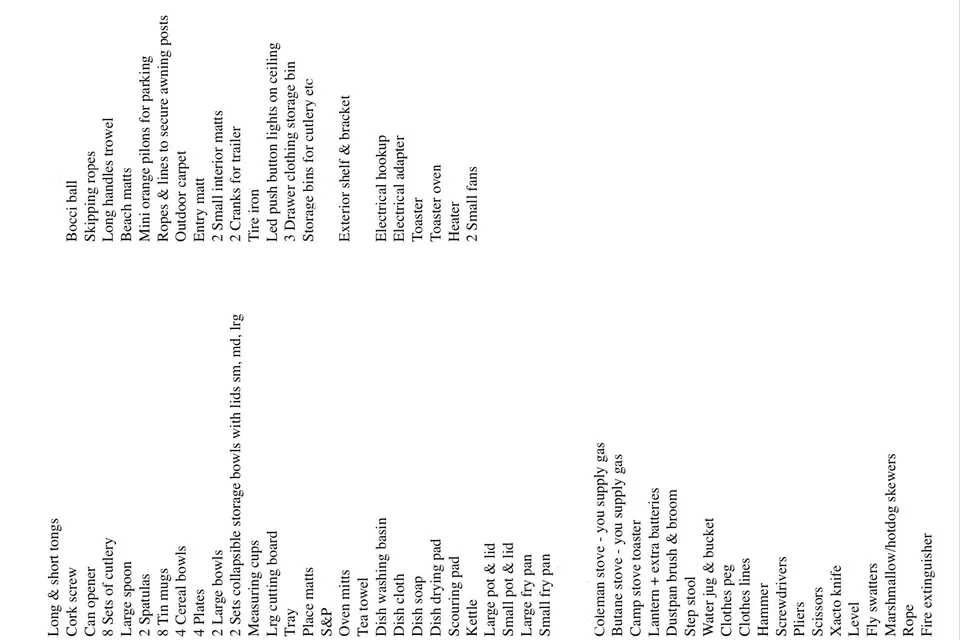 Long & short tongs
Cork screw
Can opener
8 Sets of cutlery
Large spoon
2 Spatulas
8 Tin mugs
4 Cereal bowls
4 Plates
2 Large bowls
2 Sets collapsible storage bowls with lids sm, md, lrg
Measuring cups
Lrg cutting board
Tray
Place matts
S&P
Oven mitts
Tea towel
Dish washing basin
Dish cloth
Dish soap
Dish drying pad
Scouring pad
Kettle
Large pot & lid
Small pot & lid
Large fry pan
Small fry pan

Coleman stove - you supply gas
Butane stove - you supply gas
Camp stove toaster
Lantern + extra batteries
Dustpan brush & broom
Step stool
Water jug & bucket
Clothes peg
Clothes lines
Hammer
Screwdrivers
Pliers
Scissors
Xacto knife
Level
Fly swatters
Marshmallow/hotdog skewers
Rope
Fire extinguisher

Bocci ball
Skipping ropes
Long handles trowel
Beach matts
Mini orange pilons for parking
Ropes & lines to secure awning posts
Outdoor carpet
Entry matt
2 Small interior matts
2 Cranks for trailer
Tire iron
Led push button lights on ceiling
3 Drawer clothing storage bin
Storage bins for cutlery etc

Exterior shelf & bracket

Electrical hookup
Electrical adapter
Toaster
Toaster oven
Heater
2 Small fans